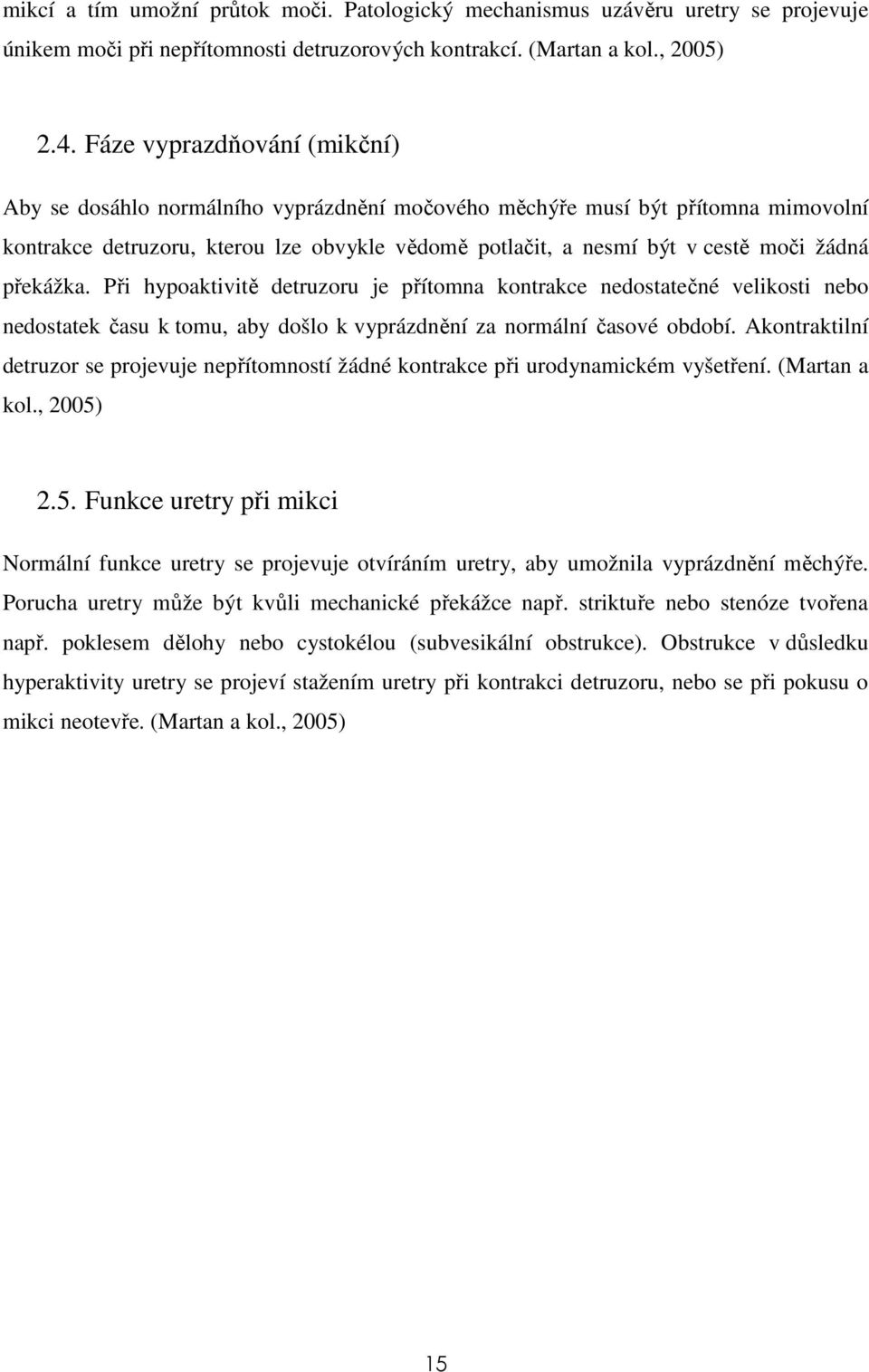 mikcí a tím umožní průtok moči. Patologický mechanismus uzávěru uretry se projevuje únikem moči při nepřítomnosti detruzorových kontrakcí. (Martan a kol., 2005)

2.4. Fáze vyprazdňování (mikční)

Aby se dosáhlo normálního vyprázdnění močového měchýře musí být přítomna mimovolní kontrakce detruzoru, kterou lze obvykle vědomě potlačit, a nesmí být v cestě moči žádná překážka. Při hypoaktivitě detruzoru je přítomna kontrakce nedostatečné velikosti nebo nedostatek času k tomu, aby došlo k vyprázdnění za normální časové období. Akontraktilní detruzor se projevuje nepřítomností žádné kontrakce při urodynamickém vyšetření. (Martan a kol., 2005)

2.5. Funkce uretry při mikci

Normální funkce uretry se projevuje otvíráním uretry, aby umožnila vyprázdnění měchýře. Porucha uretry může být kvůli mechanické překážce např. striktuře nebo stenóze tvořena např. poklesem dělohy nebo cystokélou (subvesikální obstrukce). Obstrukce v důsledku hyperaktivity uretry se projeví stažením uretry při kontrakci detruzoru, nebo se při pokusu o mikci neotevře. (Martan a kol., 2005)

15